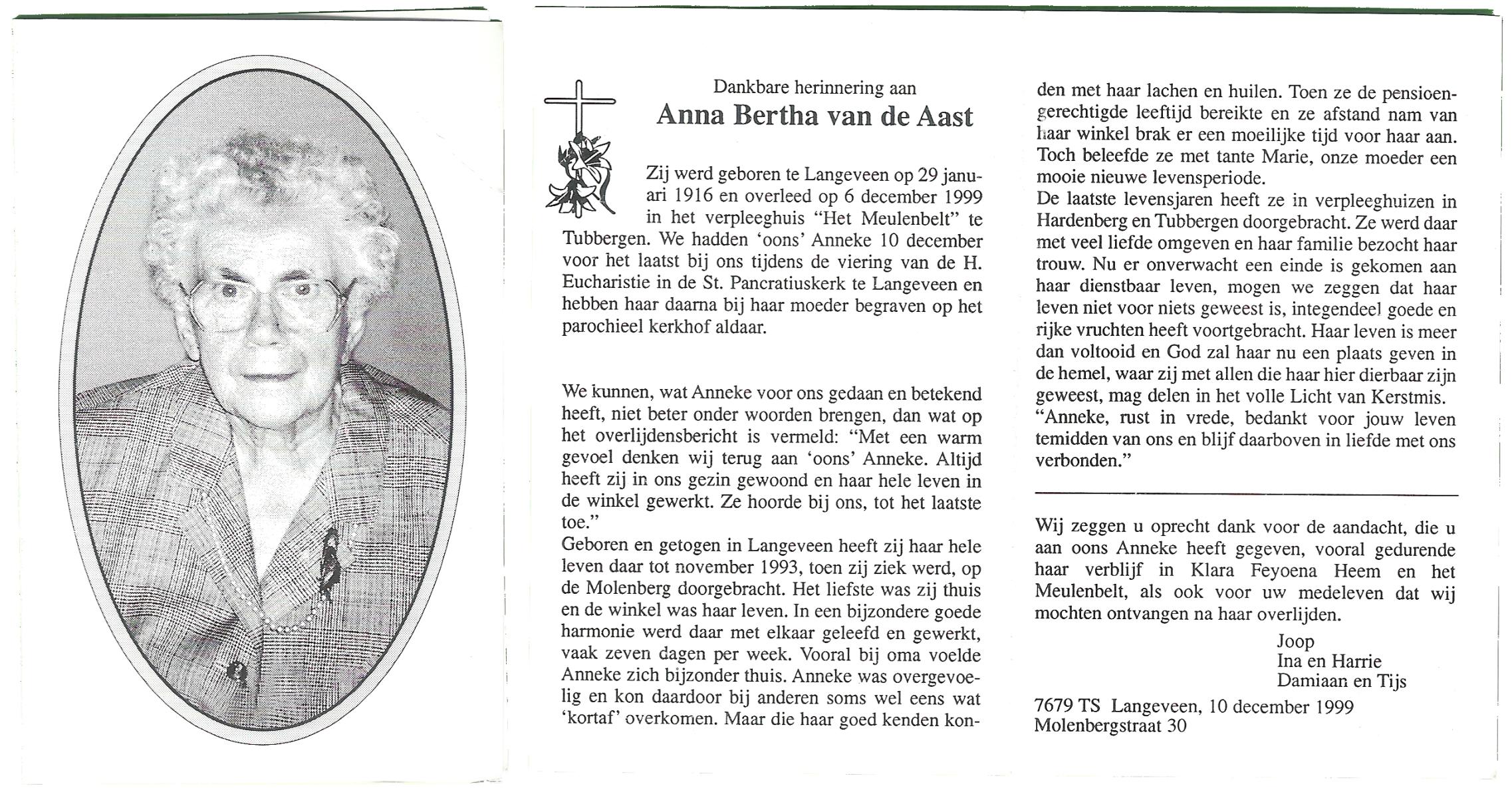 Dankbare herinnering aan
Anna Bertha van de Aast

Zij werd geboren te Langeveen op 29 januari 1916 en overleed op 6 december 1999 in het verpleeghuis "Het Meulenbelt" te Tubbergen. We hadden 'oons' Anneke 10 december voor het laatst bij ons tijdens de viering van de H. Eucharistie in de St. Pancratiuskerk te Langeveen en hebben haar daarna bij haar moeder begraven op het parochieel kerkhof aldaar.

We kunnen, wat Anneke voor ons gedaan en betekend heeft, niet beter onder woorden brengen, dan wat op het overlijdensbericht is vermeld: "Met een warm gevoel denken wij terug aan 'oons' Anneke. Altijd heeft zij in ons gezin gewoond en haar hele leven in de winkel gewerkt. Ze hoorde bij ons, tot het laatste toe."
Geboren en getogen in Langeveen heeft zij haar hele leven daar tot november 1993, toen zij ziek werd, op de Molenberg doorgebracht. Het liefste was zij thuis en de winkel was haar leven. In een bijzondere goede harmonie werd daar met elkaar geleefd en gewerkt, vaak zeven dagen per week. Vooral bij oma voelde Anneke zich bijzonder thuis. Anneke was overgevoelig en kon daardoor bij anderen soms wel eens wat 'kortaf' overkomen. Maar die haar goed kenden konden met haar lachen en huilen. Toen ze de pensioengerechtigde leeftijd bereikte en ze afstand nam van haar winkel brak er een moeilijke tijd voor haar aan. Toch beleefde ze met tante Marie, onze moeder een mooie nieuwe levensperiode.
De laatste levensjaren heeft ze in verpleeghuizen in Hardenberg en Tubbergen doorgebracht. Ze werd daar met veel liefde omgeven en haar familie bezocht haar trouw. Nu er onverwacht een einde is gekomen aan haar dienstbaar leven, mogen we zeggen dat haar leven niet voor niets geweest is, integendeel goede en rijke vruchten heeft voortgebracht. Haar leven is meer dan voltooid en God zal haar nu een plaats geven in de hemel, waar zij met allen die haar hier dierbaar zijn geweest, mag delen in het volle Licht van Kerstmis.
"Anneke, rust in vrede, bedankt voor jouw leven temidden van ons en blijf daarboven in liefde met ons verbonden."

Wij zeggen u oprecht dank voor de aandacht, die u aan oons Anneke heeft gegeven, vooral gedurende haar verblijf in Klara Feyoena Heem en het Meulenbelt, als ook voor uw medeleven dat wij mochten ontvangen na haar overlijden.
Joop
Ina en Harrie
Damiaan en Tijs
7679 TS Langeveen, 10 december 1999
Molenbergstraat 30